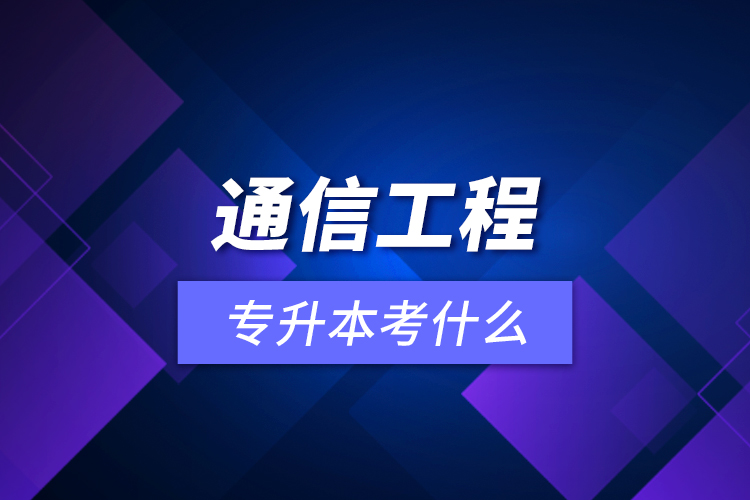 通信工程

专升本考什么